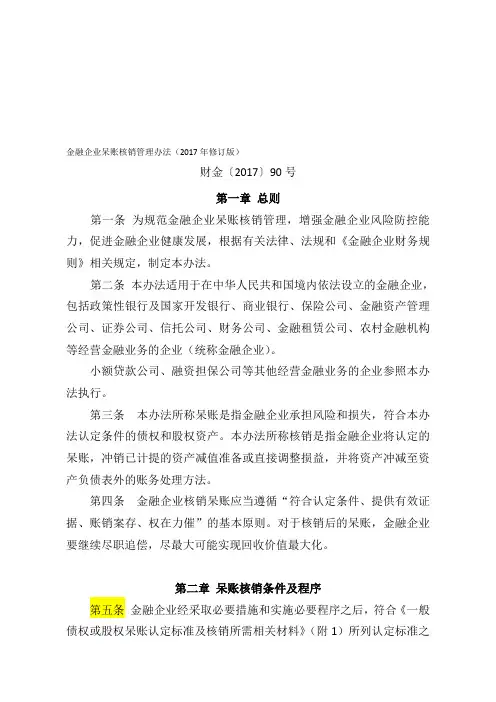 金融企业呆账核销管理办法（2017年修订版）

财金〔2017〕90号

第一章 总则

第一条 为规范金融企业呆账核销管理，增强金融企业风险防控能力，促进金融企业健康发展，根据有关法律、法规和《金融企业财务规则》相关规定，制定本办法。

第二条 本办法适用于在中华人民共和国境内依法设立的金融企业，包括政策性银行及国家开发银行、商业银行、保险公司、金融资产管理公司、证券公司、信托公司、财务公司、金融租赁公司、农村金融机构等经营金融业务的企业（统称金融企业）。

小额贷款公司、融资担保公司等其他经营金融业务的企业参照本办法执行。

第三条 本办法所称呆账是指金融企业承担风险和损失，符合本办法认定条件的债权和股权资产。本办法所称核销是指金融企业将认定的呆账，冲销已计提的资产减值准备或直接调整损益，并将资产冲减至资产负债表外的账务处理方法。

第四条 金融企业核销呆账应当遵循“符合认定条件、提供有效证据、账销案存、权在力催”的基本原则。对于核销后的呆账，金融企业要继续尽职追偿，尽最大可能实现回收价值最大化。

第二章 呆账核销条件及程序

第五条 金融企业经采取必要措施和实施必要程序之后，符合《一般债权或股权呆账认定标准及核销所需相关材料》（附1）所列认定标准之